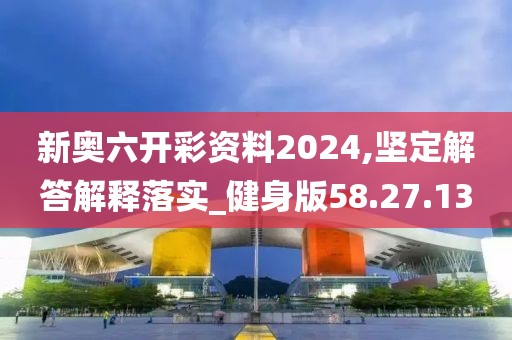 新奥六开彩资料2024,坚定解答解释落实_健身版58.27.13